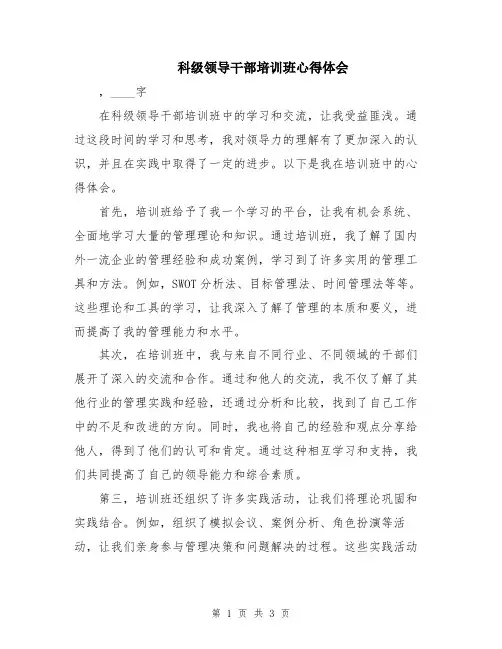 科级领导干部培训班心得体会

，____字

在科级领导干部培训班中的学习和交流，让我受益匪浅。通过这段时间的学习和思考，我对领导力的理解有了更加深入的认识，并且在实践中取得了一定的进步。以下是我在培训班中的心得体会。

首先，培训班给予了我一个学习的平台，让我有机会系统、全面地学习大量的管理理论和知识。通过培训班，我了解了国内外一流企业的管理经验和成功案例，学习到了许多实用的管理工具和方法。例如，SWOT分析法、目标管理法、时间管理法等等。这些理论和工具的学习，让我深入了解了管理的本质和要义，进而提高了我的管理能力和水平。

其次，在培训班中，我与来自不同行业、不同领域的干部们展开了深入的交流和合作。通过和他人的交流，我不仅了解了其他行业的管理实践和经验，还通过分析和比较，找到了自己工作中的不足和改进的方向。同时，我也将自己的经验和观点分享给他人，得到了他们的认可和肯定。通过这种相互学习和支持，我们共同提高了自己的领导能力和综合素质。

第三，培训班还组织了许多实践活动，让我们将理论巩固和实践结合。例如，组织了模拟会议、案例分析、角色扮演等活动，让我们亲身参与管理决策和问题解决的过程。这些实践活动

第 1 页 共 3 页